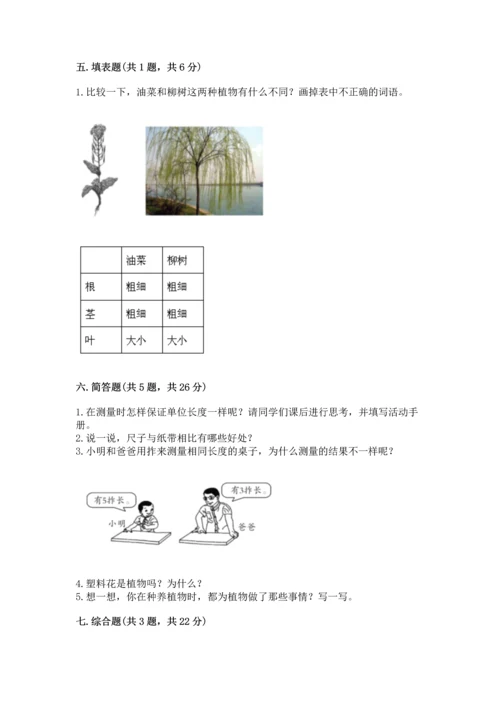 五. 填表题(共 1 题，共 6 分)

1. 比较一下，油菜和柳树这两种植物有什么不同？画掉表中不正确的词语。

| | 油菜 | 柳树 |
|---|---|---|
| 根 | 粗细 | 粗细 |
| 茎 | 粗细 | 粗细 |
| 叶 | 大小 | 大小 |

六. 简答题(共 5 题，共 26 分)

1. 在测量时怎样保证单位长度一样呢？请同学们课后进行思考，并填写活动手册。
2. 说一说，尺子与纸带相比有哪些好处？
3. 小明和爸爸用拃来测量相同长度的桌子，为什么测量的结果不一样呢？

有5拃长。

有3拃长。

小明

爸爸

4. 塑料花是植物吗？为什么？
5. 想一想，你在种养植物时，都为植物做了那些事情？写一写。

七. 综合题(共 3 题，共 22 分)